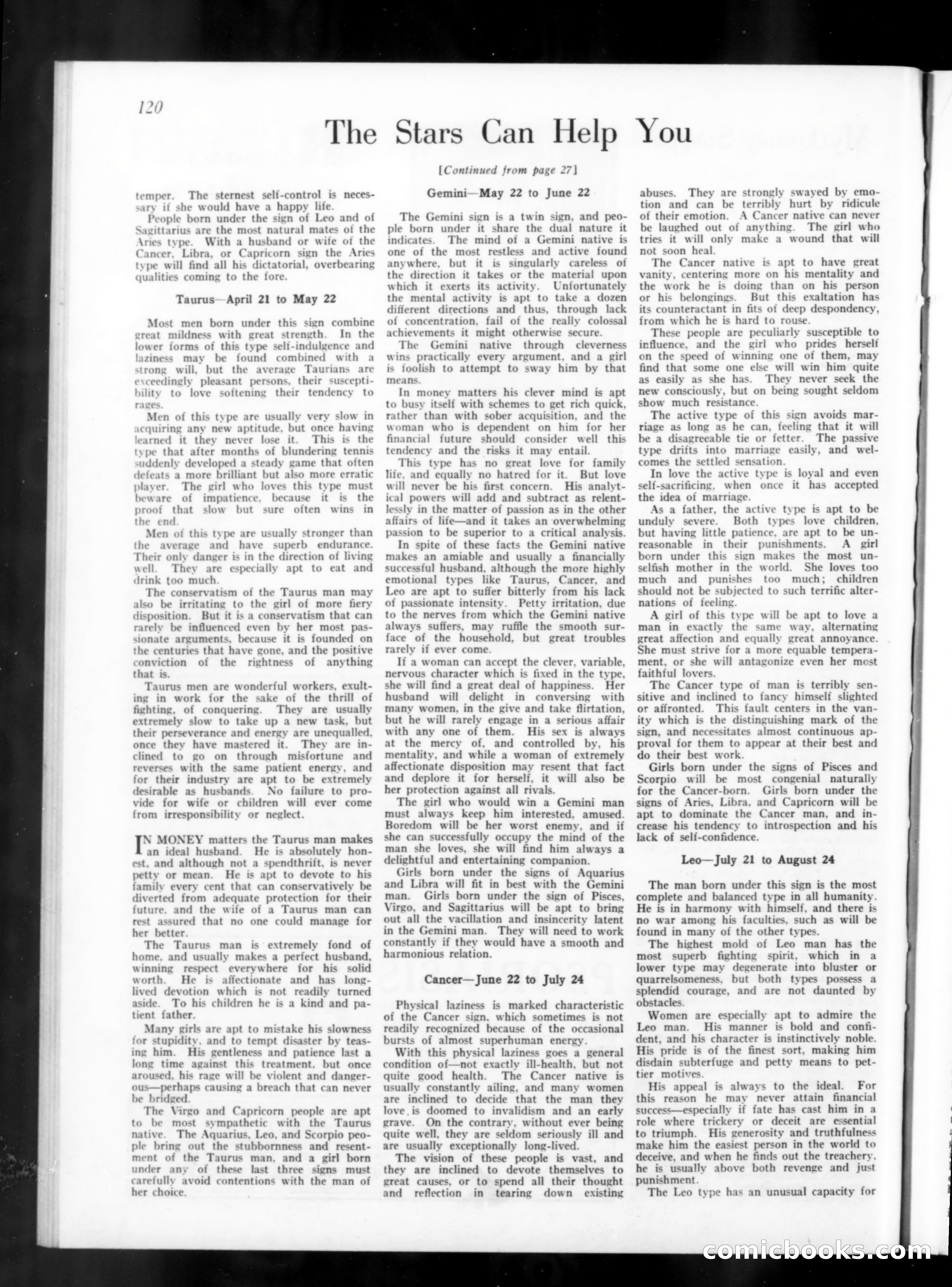 120

The Stars Can Help You

[Continued from page 27]

temper. The sternest self-control is necessary if she would have a happy life.

People born under the sign of Leo and of Sagittarius are the most natural mates of the Aries type. With a husband or wife of the Cancer, Libra, or Capricorn sign the Aries type will find all his dictatorial, overbearing qualities coming to the fore.

Taurus—April 21 to May 22

Most men born under this sign combine great mildness with great strength. In the lower forms of this type self-indulgence and laziness may be found combined with a strong will, but the average Taurians are exceedingly pleasant persons, their susceptibility to love softening their tendency to rages.

Men of this type are usually very slow in acquiring any new aptitude, but once having learned it they never lose it. This is the type that after months of blundering tennis suddenly developed a steady game that often defeats a more brilliant but also more erratic player. The girl who loves this type must beware of impatience, because it is the proof that slow but sure often wins in the end.

Men of this type are usually stronger than the average and have superb endurance. Their only danger is in the direction of living well. They are especially apt to eat and drink too much.

The conservatism of the Taurus man may also be irritating to the girl of more fiery disposition. But it is a conservatism that can rarely be influenced even by her most passionate arguments, because it is founded on the centuries that have gone, and the positive conviction of the rightness of anything that is.

Taurus men are wonderful workers, exulting in work for the sake of the thrill of fighting, of conquering. They are usually extremely slow to take up a new task, but their perseverance and energy are unequalled, once they have mastered it. They are inclined to go on through misfortune and reverses with the same patient energy, and for their industry are apt to be extremely desirable as husbands. No failure to provide for wife or children will ever come from irresponsibility or neglect.

IN MONEY matters the Taurus man makes an ideal husband. He is absolutely honest, and although not a spendthrift, is never petty or mean. He is apt to devote to his family every cent that can conservatively be diverted from adequate protection for their future, and the wife of a Taurus man can rest assured that no one could manage for her better.

The Taurus man is extremely fond of home, and usually makes a perfect husband, winning respect everywhere for his solid worth. He is affectionate and has long-lived devotion which is not readily turned aside. To his children he is a kind and patient father.

Many girls are apt to mistake his slowness for stupidity, and to tempt disaster by teasing him. His gentleness and patience last a long time against this treatment, but once aroused, his rage will be violent and dangerous—perhaps causing a breach that can never be bridged.

The Virgo and Capricorn people are apt to be most sympathetic with the Taurus native. The Aquarius, Leo, and Scorpio people bring out the stubbornness and resentment of the Taurus man, and a girl born under any of these last three signs must carefully avoid contentions with the man of her choice.

Gemini—May 22 to June 22

The Gemini sign is a twin sign, and people born under it share the dual nature it indicates. The mind of a Gemini native is one of the most restless and active found anywhere, but it is singularly careless of the direction it takes or the material upon which it exerts its activity. Unfortunately the mental activity is apt to take a dozen different directions and thus, through lack of concentration, fail of the really colossal achievements it might otherwise secure.

The Gemini native through cleverness wins practically every argument, and a girl is foolish to attempt to sway him by that means.

In money matters his clever mind is apt to busy itself with schemes to get rich quick, rather than with sober acquisition, and the woman who is dependent on him for her financial future should consider well this tendency and the risks it may entail.

This type has no great love for family life, and equally no hatred for it. But love will never be his first concern. His analytical powers will add and subtract as relentlessly in the matter of passion as in the other affairs of life—and it takes an overwhelming passion to be superior to a critical analysis.

In spite of these facts the Gemini native makes an amiable and usually a financially successful husband, although the more highly emotional types like Taurus, Cancer, and Leo are apt to suffer bitterly from his lack of passionate intensity. Petty irritation, due to the nerves from which the Gemini native always suffers, may ruffle the smooth surface of the household, but great troubles rarely if ever come.

If a woman can accept the clever, variable, nervous character which is fixed in the type, she will find a great deal of happiness. Her husband will delight in conversing with many women, in the give and take flirtation, but he will rarely engage in a serious affair with any one of them. His sex is always at the mercy of, and controlled by, his mentality, and while a woman of extremely affectionate disposition may resent that fact and deplore it for herself, it will also be her protection against all rivals.

The girl who would win a Gemini man must always keep him interested, amused. Boredom will be her worst enemy, and if she can successfully occupy the mind of the man she loves, she will find him always a delightful and entertaining companion.

Girls born under the signs of Aquarius and Libra will fit in best with the Gemini man. Girls born under the sign of Pisces, Virgo, and Sagittarius will be apt to bring out all the vacillation and insincerity latent in the Gemini man. They will need to work constantly if they would have a smooth and harmonious relation.

Cancer—June 22 to July 24

Physical laziness is marked characteristic of the Cancer sign, which sometimes is not readily recognized because of the occasional bursts of almost superhuman energy.

With this physical laziness goes a general condition of—not exactly ill-health, but not quite good health. The Cancer native is usually constantly ailing, and many women are inclined to decide that the man they love is doomed to invalidism and an early grave. On the contrary, without ever being quite well, they are seldom seriously ill and are usually exceptionally long-lived.

The vision of these people is vast, and they are inclined to devote themselves to great causes, or to spend all their thought and reflection in tearing down existing abuses. They are strongly swayed by emotion and can be terribly hurt by ridicule of their emotion. A Cancer native can never be laughed out of anything. The girl who tries it will only make a wound that will not soon heal.

The Cancer native is apt to have great vanity, centering more on his mentality and the work he is doing than on his person or his belongings. But this exaltation has its counteractant in fits of deep despondency, from which he is hard to rouse.

These people are peculiarly susceptible to influence, and the girl who prides herself on the speed of winning one of them, may find that some one else will win him quite as easily as she has. They never seek the new consciously, but on being sought seldom show much resistance.

The active type of this sign avoids marriage as long as he can, feeling that it will be a disagreeable tie or fetter. The passive type drifts into marriage easily, and welcomes the settled sensation.

In love the active type is loyal and even self-sacrificing, when once it has accepted the idea of marriage.

As a father, the active type is apt to be unduly severe. Both types love children, but having little patience, are apt to be unreasonable in their punishments. A girl born under this sign makes the most unselfish mother in the world. She loves too much and punishes too much; children should not be subjected to such terrific alternations of feeling.

A girl of this type will be apt to love a man in exactly the same way, alternating great affection and equally great annoyance. She must strive for a more equable temperament, or she will antagonize even her most faithful lovers.

The Cancer type of man is terribly sensitive and inclined to fancy himself slighted or affronted. This fault centers in the vanity which is the distinguishing mark of the sign, and necessitates almost continuous approval for them to appear at their best and do their best work.

Girls born under the signs of Pisces and Scorpio will be most congenial naturally for the Cancer-born. Girls born under the signs of Aries, Libra, and Capricorn will be apt to dominate the Cancer man, and increase his tendency to introspection and his lack of self-confidence.

Leo—July 21 to August 24

The man born under this sign is the most complete and balanced type in all humanity. He is in harmony with himself, and there is no war among his faculties, such as will be found in many of the other types.

The highest mold of Leo man has the most superb fighting spirit, which in a lower type may degenerate into bluster or quarrelsomeness, but both types possess a splendid courage, and are not daunted by obstacles.

Women are especially apt to admire the Leo man. His manner is bold and confident, and his character is instinctively noble. His pride is of the finest sort, making him disdain subterfuge and petty means to pettier motives.

His appeal is always to the ideal. For this reason he may never attain financial success—especially if fate has cast him in a role where trickery or deceit are essential to triumph. His generosity and truthfulness make him the easiest person in the world to deceive, and when he finds out the treachery, he is usually above both revenge and just punishment.

The Leo type has an unusual capacity for

comicbooks.com